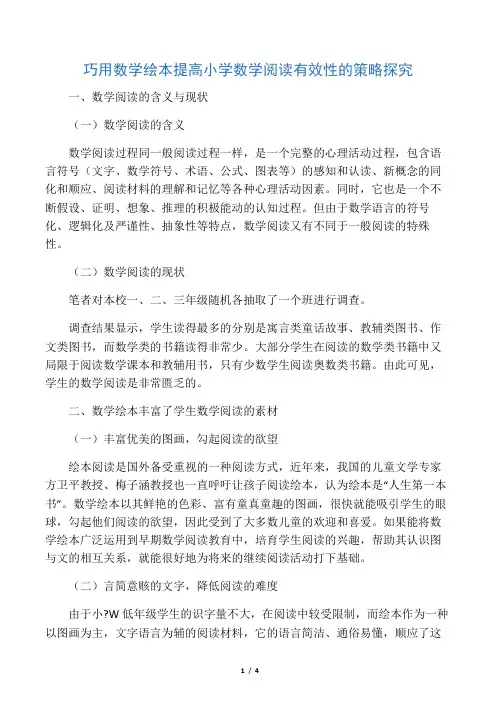 巧用数学绘本提高小学数学阅读有效性的策略探究

一、数学阅读的含义与现状

（一）数学阅读的含义

数学阅读过程同一般阅读过程一样，是一个完整的心理活动过程，包含语言符号（文字、数学符号、术语、公式、图表等）的感知和认读、新概念的同化和顺应、阅读材料的理解和记忆等各种心理活动因素。同时，它也是一个不断假设、证明、想象、推理的积极能动的认知过程。但由于数学语言的符号化、逻辑化及严谨性、抽象性等特点，数学阅读又有不同于一般阅读的特殊性。

（二）数学阅读的现状

笔者对本校一、二、三年级随机各抽取了一个班进行调查。

调查结果显示，学生读得最多的分别是寓言类童话故事、教辅类图书、作文类图书，而数学类的书籍读得非常少。大部分学生在阅读的数学类书籍中又局限于阅读数学课本和教辅用书，只有少数学生阅读奥数类书籍。由此可见，学生的数学阅读是非常匮乏的。

二、数学绘本丰富了学生数学阅读的素材

（一）丰富优美的图画，勾起阅读的欲望

绘本阅读是国外备受重视的一种阅读方式，近年来，我国的儿童文学专家方卫平教授、梅子涵教授也一直呼吁让孩子阅读绘本，认为绘本是“人生第一本书”。数学绘本以其鲜艳的色彩、富有童真童趣的图画，很快就能吸引学生的眼球，勾起他们阅读的欲望，因此受到了大多数儿童的欢迎和喜爱。如果能将数学绘本广泛运用到早期数学阅读教育中，培育学生阅读的兴趣，帮助其认识图与文的相互关系，就能很好地为将来的继续阅读活动打下基础。

（二）言简意赅的文字，降低阅读的难度

由于小?W 低年级学生的识字量不大，在阅读中较受限制，而绘本作为一种以图画为主，文字语言为辅的阅读材料，它的语言简洁、通俗易懂，顺应了这

1 / 4